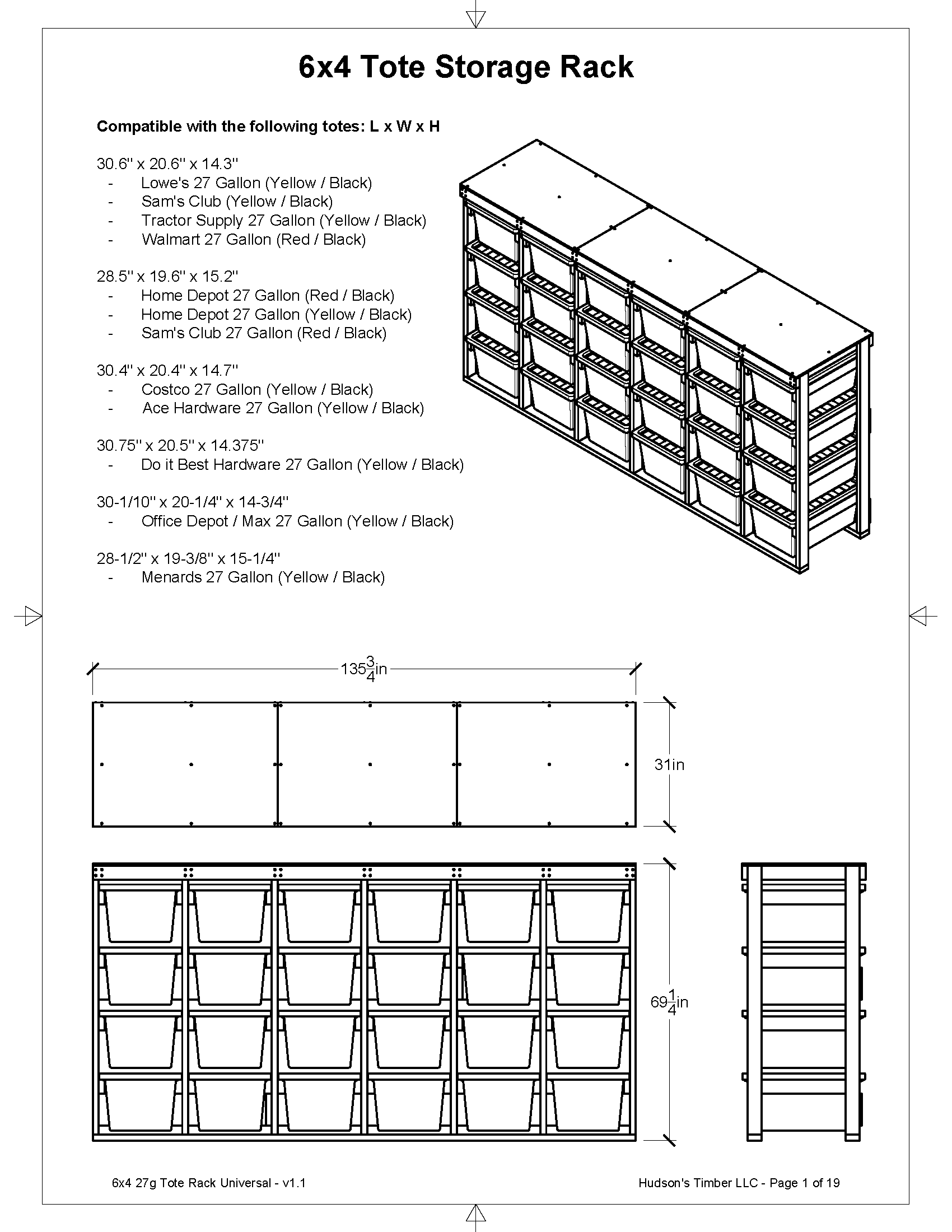 6x4 Tote Storage Rack

Compatible with the following totes: L x W x H

30.6" x 20.6" x 14.3"
- Lowe's 27 Gallon (Yellow / Black)
- Sam's Club (Yellow / Black)
- Tractor Supply 27 Gallon (Yellow / Black)
- Walmart 27 Gallon (Red / Black)

28.5" x 19.6" x 15.2"
- Home Depot 27 Gallon (Red / Black)
- Home Depot 27 Gallon (Yellow / Black)
- Sam's Club 27 Gallon (Red / Black)

30.4" x 20.4" x 14.7"
- Costco 27 Gallon (Yellow / Black)
- Ace Hardware 27 Gallon (Yellow / Black)

30.75" x 20.5" x 14.375"
- Do it Best Hardware 27 Gallon (Yellow / Black)

30-1/10" x 20-1/4" x 14-3/4"
- Office Depot / Max 27 Gallon (Yellow / Black)

28-1/2" x 19-3/8" x 15-1/4"
- Menards 27 Gallon (Yellow / Black)

$135\frac{3}{4}$in

31in

$69\frac{1}{4}$in

6x4 27g Tote Rack Universal - v1.1

Hudson's Timber LLC - Page 1 of 19